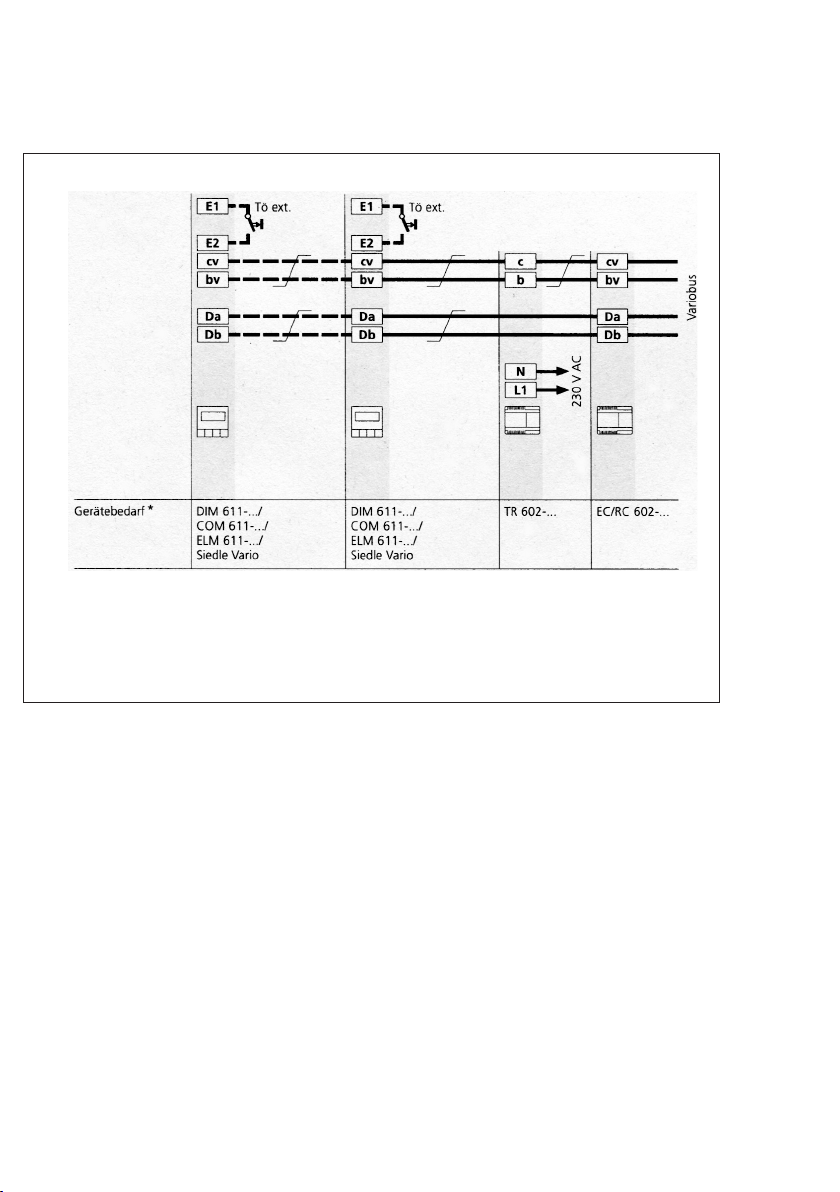 E1 Tö ext.
E2
cv
bv
Da
Db

E1 Tö ext.
E2
cv
bv
Da
Db

c
b
N
L1
230 V AC

cv
bv
Da
Db
Variobus

| Gerätebedarf * | DIM 611-.../ COM 611-.../ ELM 611-.../ Siedle Vario | DIM 611-.../ COM 611-.../ ELM 611-.../ Siedle Vario | TR 602-... | EC/RC 602-... |
|---|---|---|---|---|